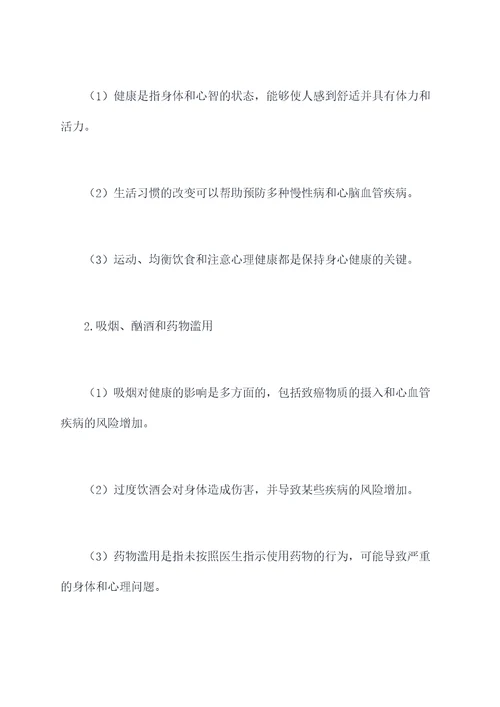 （1）健康是指身体和心智的状态，能够使人感到舒适并具有体力和活力。

（2）生活习惯的改变可以帮助预防多种慢性病和心脑血管疾病。

（3）运动、均衡饮食和注意心理健康都是保持身心健康的关键。

2.吸烟、酗酒和药物滥用

（1）吸烟对健康的影响是多方面的，包括致癌物质的摄入和心血管疾病的风险增加。

（2）过度饮酒会对身体造成伤害，并导致某些疾病的风险增加。

（3）药物滥用是指未按照医生指示使用药物的行为，可能导致严重的身体和心理问题。